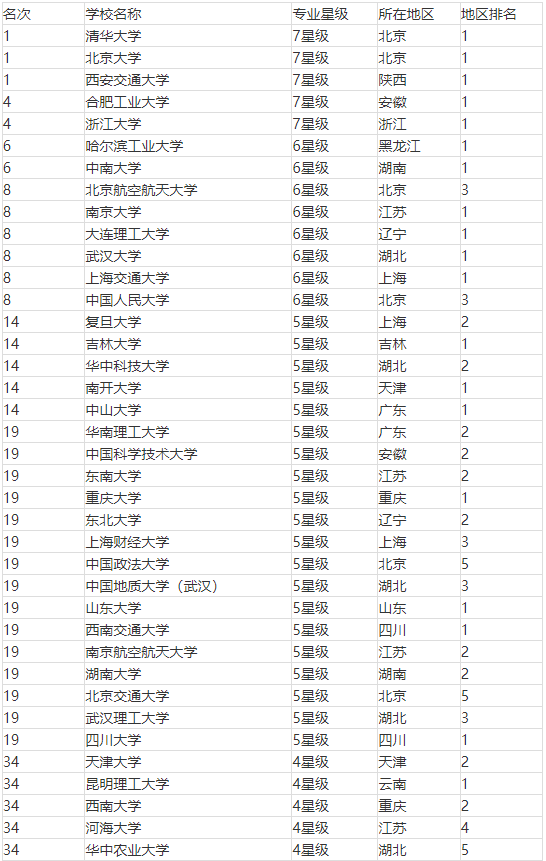 | 名次 | 学校名称 | 专业星级 | 所在地区 | 地区排名 |
|---|---|---|---|---|
| 1 | 清华大学 | 7星级 | 北京 | 1 |
| 1 | 北京大学 | 7星级 | 北京 | 1 |
| 1 | 西安交通大学 | 7星级 | 陕西 | 1 |
| 4 | 合肥工业大学 | 7星级 | 安徽 | 1 |
| 4 | 浙江大学 | 7星级 | 浙江 | 1 |
| 6 | 哈尔滨工业大学 | 6星级 | 黑龙江 | 1 |
| 6 | 中南大学 | 6星级 | 湖南 | 1 |
| 8 | 北京航空航天大学 | 6星级 | 北京 | 3 |
| 8 | 南京大学 | 6星级 | 江苏 | 1 |
| 8 | 大连理工大学 | 6星级 | 辽宁 | 1 |
| 8 | 武汉大学 | 6星级 | 湖北 | 1 |
| 8 | 上海交通大学 | 6星级 | 上海 | 1 |
| 8 | 中国人民大学 | 6星级 | 北京 | 3 |
| 14 | 复旦大学 | 5星级 | 上海 | 2 |
| 14 | 吉林大学 | 5星级 | 吉林 | 1 |
| 14 | 华中科技大学 | 5星级 | 湖北 | 2 |
| 14 | 南开大学 | 5星级 | 天津 | 1 |
| 14 | 中山大学 | 5星级 | 广东 | 1 |
| 19 | 华南理工大学 | 5星级 | 广东 | 2 |
| 19 | 中国科学技术大学 | 5星级 | 安徽 | 2 |
| 19 | 东南大学 | 5星级 | 江苏 | 2 |
| 19 | 重庆大学 | 5星级 | 重庆 | 1 |
| 19 | 东北大学 | 5星级 | 辽宁 | 2 |
| 19 | 上海财经大学 | 5星级 | 上海 | 3 |
| 19 | 中国政法大学 | 5星级 | 北京 | 5 |
| 19 | 中国地质大学（武汉） | 5星级 | 湖北 | 3 |
| 19 | 山东大学 | 5星级 | 山东 | 1 |
| 19 | 西南交通大学 | 5星级 | 四川 | 1 |
| 19 | 南京航空航天大学 | 5星级 | 江苏 | 2 |
| 19 | 湖南大学 | 5星级 | 湖南 | 2 |
| 19 | 北京交通大学 | 5星级 | 北京 | 5 |
| 19 | 武汉理工大学 | 5星级 | 湖北 | 3 |
| 19 | 四川大学 | 5星级 | 四川 | 1 |
| 34 | 天津大学 | 4星级 | 天津 | 2 |
| 34 | 昆明理工大学 | 4星级 | 云南 | 1 |
| 34 | 西南大学 | 4星级 | 重庆 | 2 |
| 34 | 河海大学 | 4星级 | 江苏 | 4 |
| 34 | 华中农业大学 | 4星级 | 湖北 | 5 |